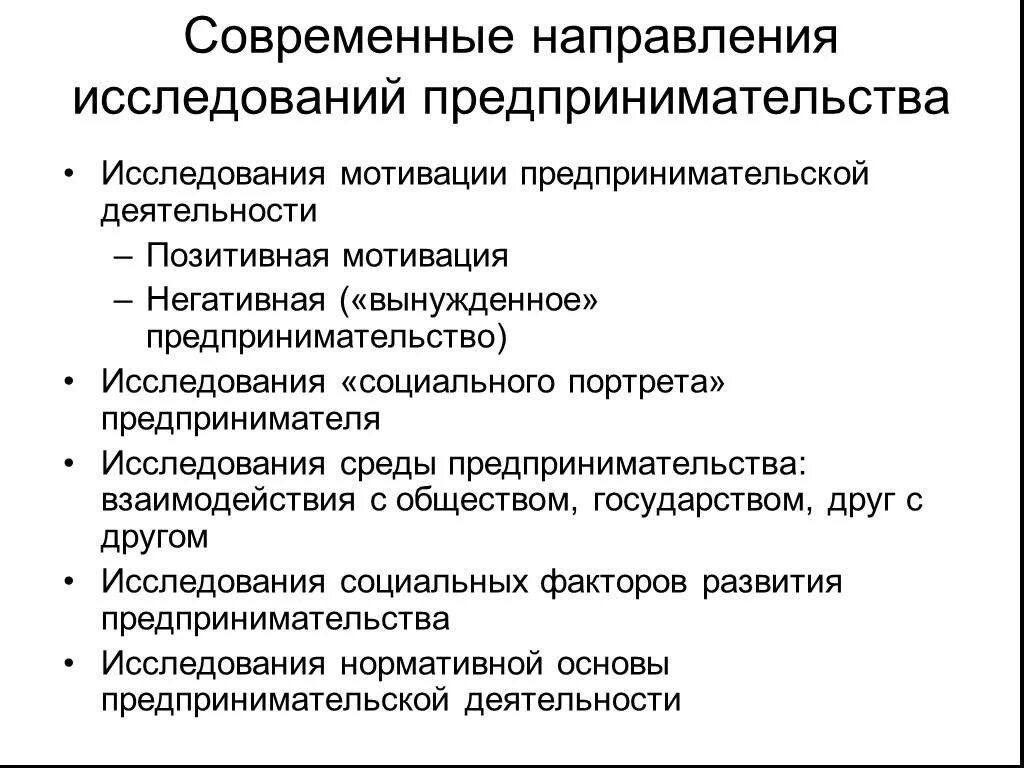 Современные направления исследований предпринимательства

• Исследования мотивации предпринимательской деятельности
– Позитивная мотивация
– Негативная («вынужденное» предпринимательство)
• Исследования «социального портрета» предпринимателя
• Исследования среды предпринимательства: взаимодействия с обществом, государством, друг с другом
• Исследования социальных факторов развития предпринимательства
• Исследования нормативной основы предпринимательской деятельности